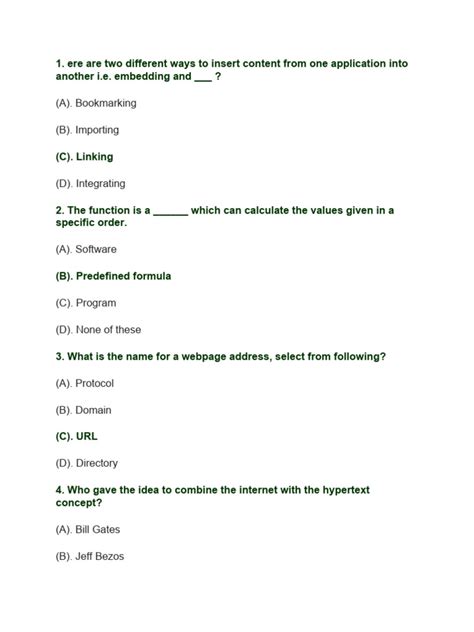 1. ere are two different ways to insert content from one application into another i.e. embedding and ___ ?

(A). Bookmarking

(B). Importing

(C). Linking

(D). Integrating

2. The function is a ______ which can calculate the values given in a specific order.

(A). Software

(B). Predefined formula

(C). Program

(D). None of these

3. What is the name for a webpage address, select from following?

(A). Protocol

(B). Domain

(C). URL

(D). Directory

4. Who gave the idea to combine the internet with the hypertext concept?

(A). Bill Gates

(B). Jeff Bezos